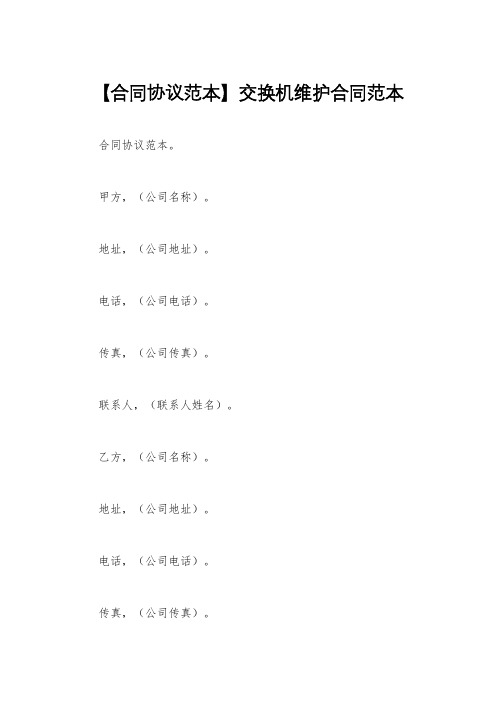 【合同协议范本】交换机维护合同范本

合同协议范本。

甲方，（公司名称）。

地址，（公司地址）。

电话，（公司电话）。

传真，（公司传真）。

联系人，（联系人姓名）。

乙方，（公司名称）。

地址，（公司地址）。

电话，（公司电话）。

传真，（公司传真）。